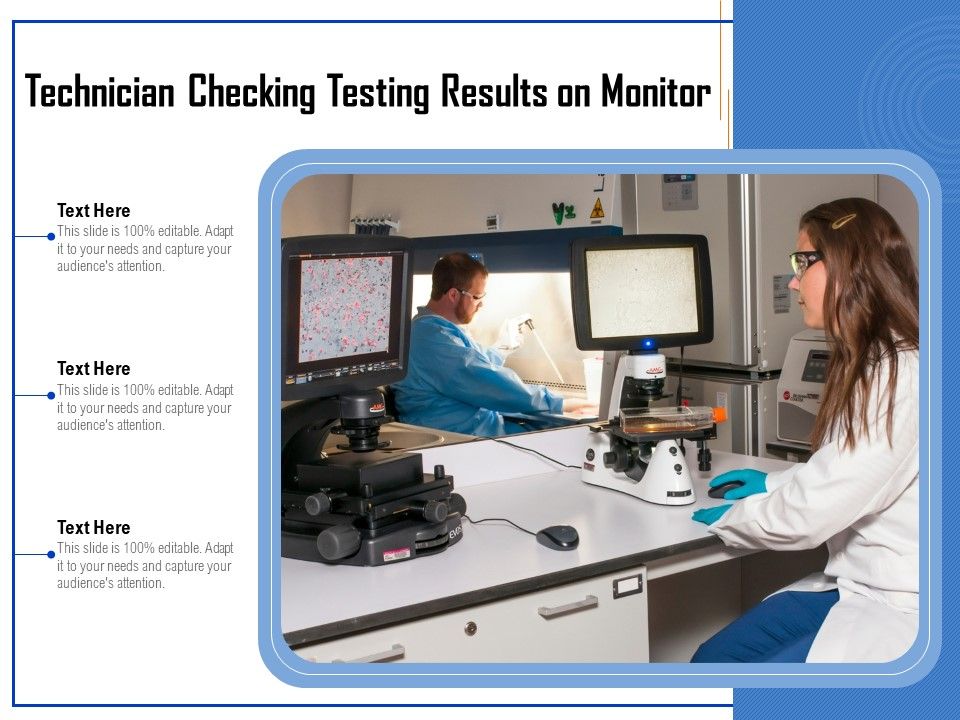 Technician Checking Testing Results on Monitor

Text Here
This slide is 100% editable. Adapt it to your needs and capture your audience's attention.

Text Here
This slide is 100% editable. Adapt it to your needs and capture your audience's attention.

Text Here
This slide is 100% editable. Adapt it to your needs and capture your audience's attention.